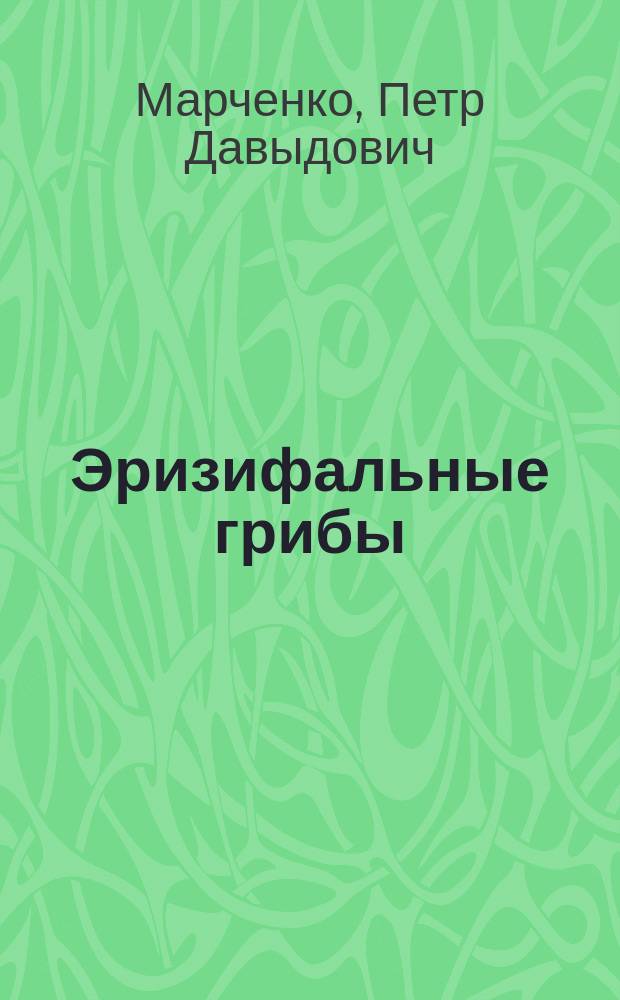 Марченко, Петр Давыдович

Эризифальные грибы